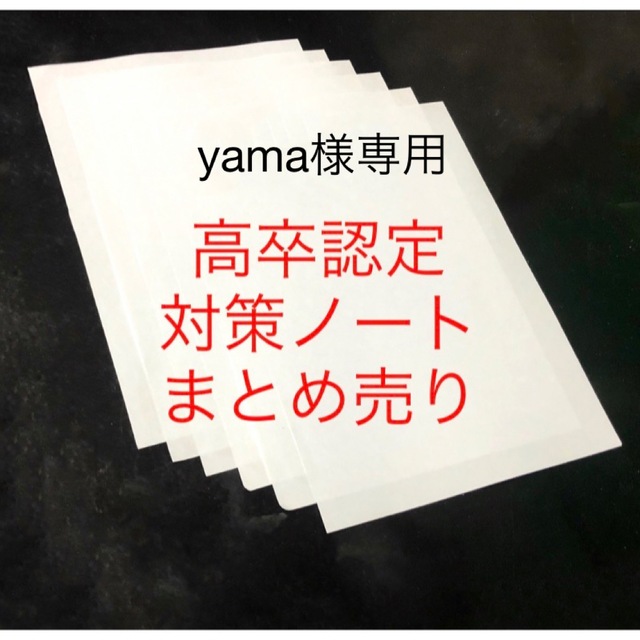 yama様専用

高卒認定
対策ノート
まとめ売り